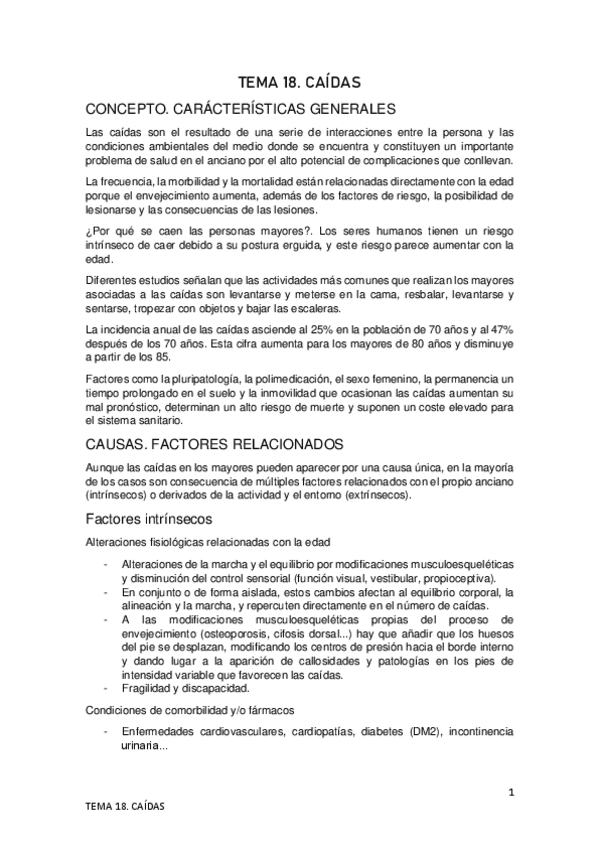 TEMA 18. CAÍDAS

CONCEPTO. CARÁCTERÍSTICAS GENERALES

Las caídas son el resultado de una serie de interacciones entre la persona y las condiciones ambientales del medio donde se encuentra y constituyen un importante problema de salud en el anciano por el alto potencial de complicaciones que conllevan.

La frecuencia, la morbilidad y la mortalidad están relacionadas directamente con la edad porque el envejecimiento aumenta, además de los factores de riesgo, la posibilidad de lesionarse y las consecuencias de las lesiones.

¿Por qué se caen las personas mayores?. Los seres humanos tienen un riesgo intrínseco de caer debido a su postura erguida, y este riesgo parece aumentar con la edad.

Diferentes estudios señalan que las actividades más comunes que realizan los mayores asociadas a las caídas son levantarse y meterse en la cama, resbalar, levantarse y sentarse, tropezar con objetos y bajar las escaleras.

La incidencia anual de las caídas asciende al 25% en la población de 70 años y al 47% después de los 70 años. Esta cifra aumenta para los mayores de 80 años y disminuye a partir de los 85.

Factores como la pluripatología, la polimedicación, el sexo femenino, la permanencia un tiempo prolongado en el suelo y la inmovilidad que ocasionan las caídas aumentan su mal pronóstico, determinan un alto riesgo de muerte y suponen un coste elevado para el sistema sanitario.

CAUSAS. FACTORES RELACIONADOS

Aunque las caídas en los mayores pueden aparecer por una causa única, en la mayoría de los casos son consecuencia de múltiples factores relacionados con el propio anciano (intrínsecos) o derivados de la actividad y el entorno (extrínsecos).

Factores intrínsecos

Alteraciones fisiológicas relacionadas con la edad

- Alteraciones de la marcha y el equilibrio por modificaciones musculoesqueléticas y disminución del control sensorial (función visual, vestibular, propioceptiva).
- En conjunto o de forma aislada, estos cambios afectan al equilibrio corporal, la alineación y la marcha, y repercuten directamente en el número de caídas.
- A las modificaciones musculoesqueléticas propias del proceso de envejecimiento (osteoporosis, cifosis dorsal...) hay que añadir que los huesos del pie se desplazan, modificando los centros de presión hacia el borde interno y dando lugar a la aparición de callosidades y patologías en los pies de intensidad variable que favorecen las caídas.
- Fragilidad y discapacidad.

Condiciones de comorbilidad y/o fármacos

- Enfermedades cardiovasculares, cardiopatías, diabetes (DM2), incontinencia urinaria...

1

TEMA 18. CAÍDAS